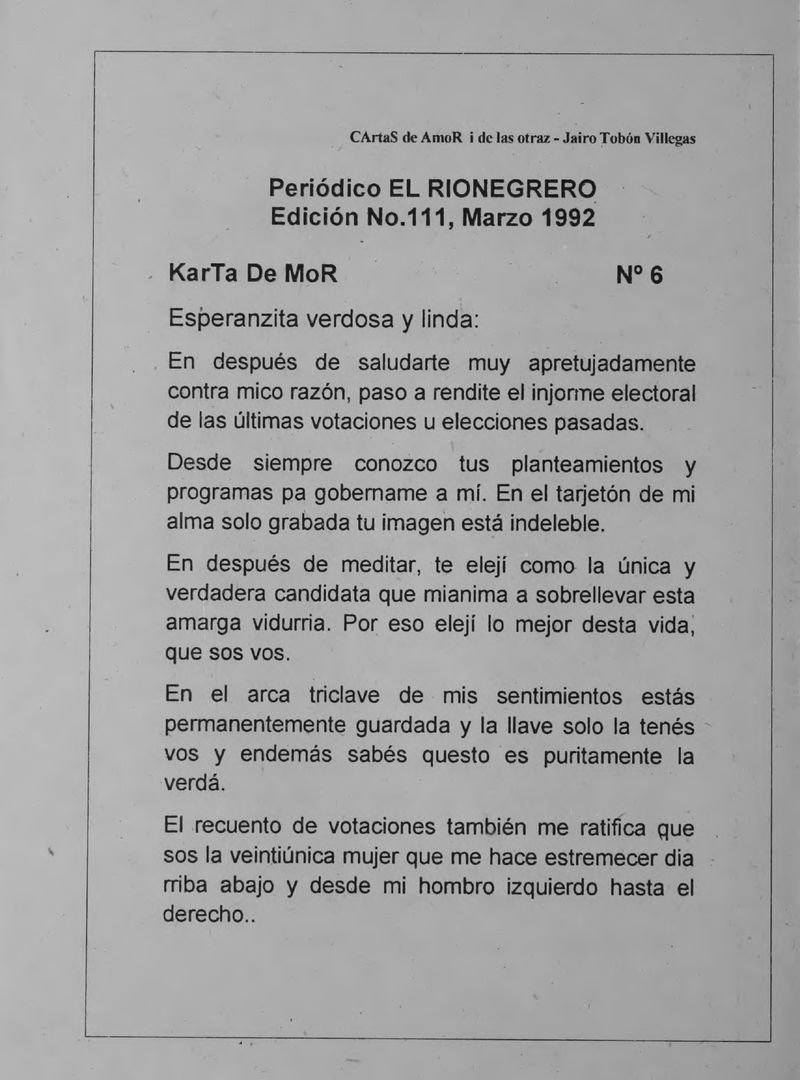 CArtaS de AmoR i de las otraz - Jairo Tobón Villegas

Periódico EL RIONEGRERO
Edición No.111, Marzo 1992

KarTa De MoR Nº 6

Esperanzita verdosa y linda:

En después de saludarte muy apretujadamente contra mico razón, paso a rendite el injorme electoral de las últimas votaciones u elecciones pasadas.

Desde siempre conozco tus planteamientos y programas pa gobername a mí. En el tarjetón de mi alma solo grabada tu imagen está indeleble.

En después de meditar, te elejí como la única y verdadera candidata que mianima a sobrellevar esta amarga vidurria. Por eso elejí lo mejor desta vida, que sos vos.

En el arca triclave de mis sentimientos estás permanentemente guardada y la llave solo la tenés vos y endemás sabés questo es puritamente la verdá.

El recuento de votaciones también me ratifica que sos la veintiúnica mujer que me hace estremecer dia rriba abajo y desde mi hombro izquierdo hasta el derecho..